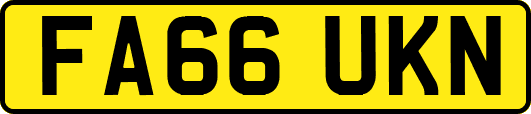 FA66 UKN